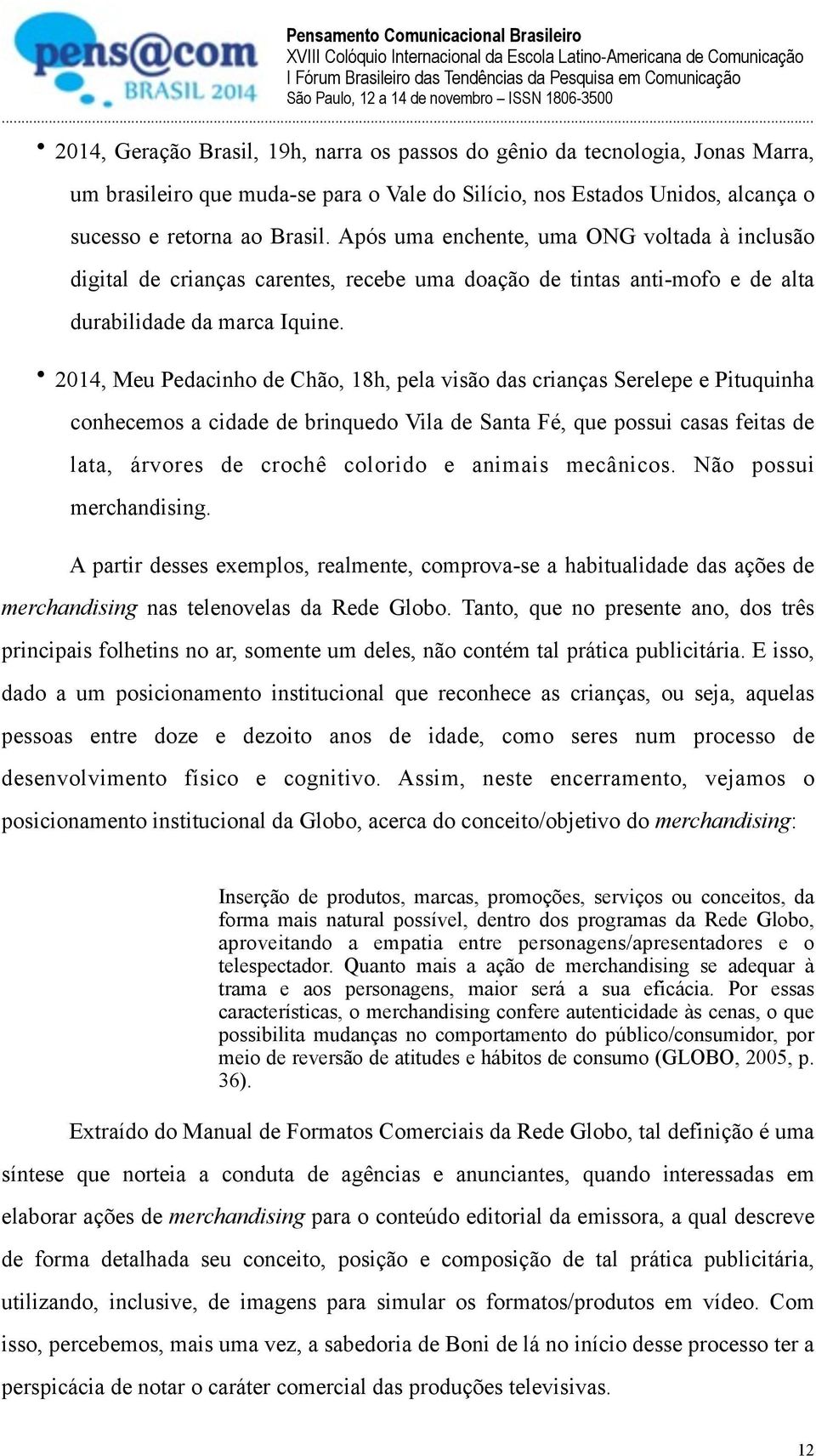 pens@com BRASIL 2014

Pensamento Comunicacional Brasileiro
XVIII Colóquio Internacional da Escola Latino-Americana de Comunicação
I Fórum Brasileiro das Tendências da Pesquisa em Comunicação
São Paulo, 12 a 14 de novembro – ISSN 1806-3500

• 2014, Geração Brasil, 19h, narra os passos do gênio da tecnologia, Jonas Marra, um brasileiro que muda-se para o Vale do Silício, nos Estados Unidos, alcança o sucesso e retorna ao Brasil. Após uma enchente, uma ONG voltada à inclusão digital de crianças carentes, recebe uma doação de tintas anti-mofo e de alta durabilidade da marca Iquine.

• 2014, Meu Pedacinho de Chão, 18h, pela visão das crianças Serelepe e Pituquinha conhecemos a cidade de brinquedo Vila de Santa Fé, que possui casas feitas de lata, árvores de crochê colorido e animais mecânicos. Não possui merchandising.

A partir desses exemplos, realmente, comprova-se a habitualidade das ações de merchandising nas telenovelas da Rede Globo. Tanto, que no presente ano, dos três principais folhetins no ar, somente um deles, não contém tal prática publicitária. E isso, dado a um posicionamento institucional que reconhece as crianças, ou seja, aquelas pessoas entre doze e dezoito anos de idade, como seres num processo de desenvolvimento físico e cognitivo. Assim, neste encerramento, vejamos o posicionamento institucional da Globo, acerca do conceito/objetivo do merchandising:

Inserção de produtos, marcas, promoções, serviços ou conceitos, da forma mais natural possível, dentro dos programas da Rede Globo, aproveitando a empatia entre personagens/apresentadores e o telespectador. Quanto mais a ação de merchandising se adequar à trama e aos personagens, maior será a sua eficácia. Por essas características, o merchandising confere autenticidade às cenas, o que possibilita mudanças no comportamento do público/consumidor, por meio de reversão de atitudes e hábitos de consumo (GLOBO, 2005, p. 36).

Extraído do Manual de Formatos Comerciais da Rede Globo, tal definição é uma síntese que norteia a conduta de agências e anunciantes, quando interessadas em elaborar ações de merchandising para o conteúdo editorial da emissora, a qual descreve de forma detalhada seu conceito, posição e composição de tal prática publicitária, utilizando, inclusive, de imagens para simular os formatos/produtos em vídeo. Com isso, percebemos, mais uma vez, a sabedoria de Boni de lá no início desse processo ter a perspicácia de notar o caráter comercial das produções televisivas.

12